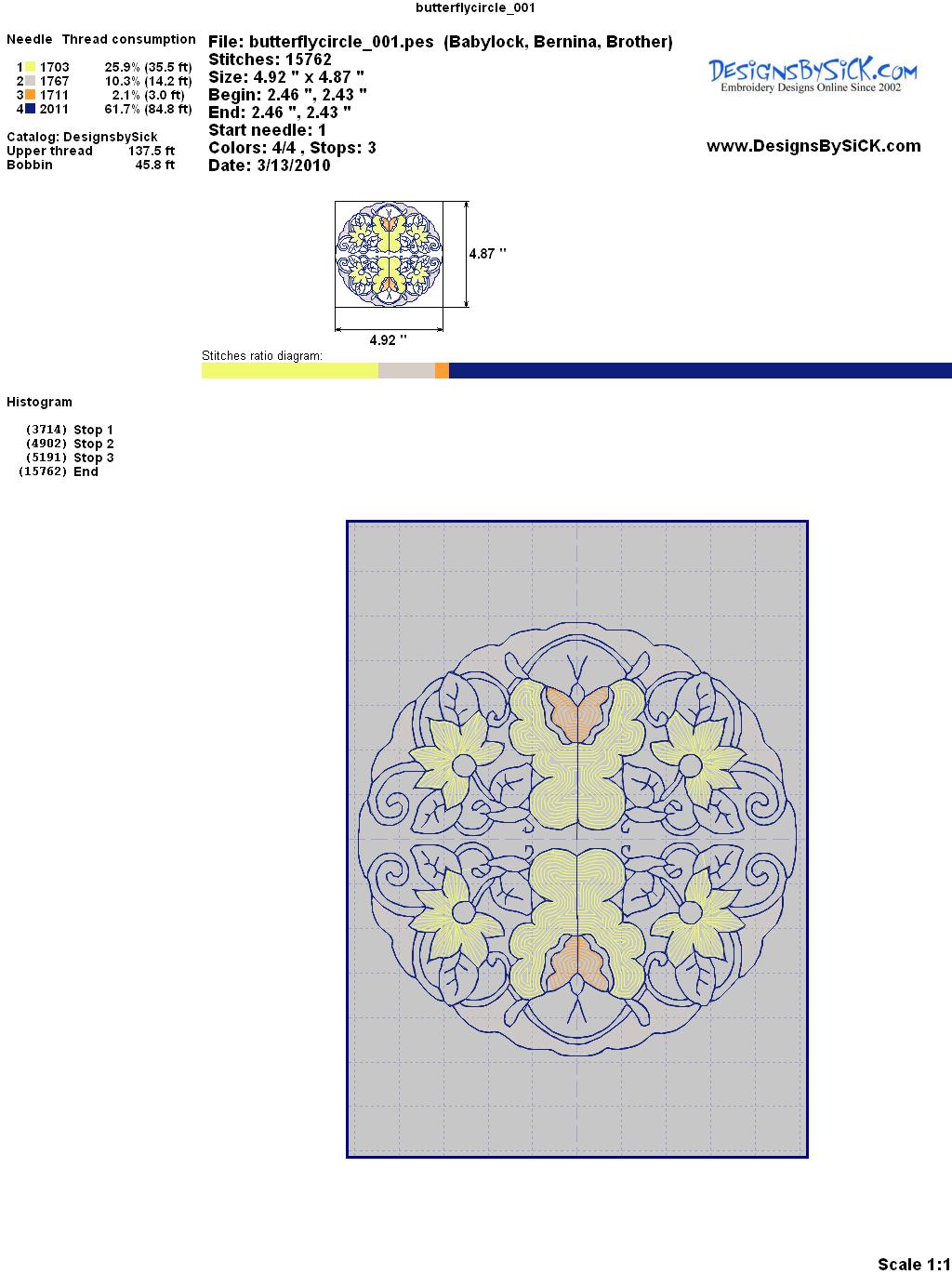 butterflycircle_001

Needle Thread consumption

1 1703 25.9% (35.5 ft)
2 1767 10.3% (14.2 ft)
3 1711 2.1% (3.0 ft)
4 2011 61.7% (84.8 ft)

Catalog: DesignsbySick
Upper thread 137.5 ft
Bobbin 45.8 ft

File: butterflycircle_001.pes (Babylock, Bernina, Brother)
Stitches: 15762
Size: 4.92 " x 4.87 "
Begin: 2.46 ", 2.43 "
End: 2.46 ", 2.43 "
Start needle: 1
Colors: 4/4 , Stops: 3
Date: 3/13/2010

DesignsBySiCK.com
Embroidery Designs Online Since 2002

www.DesignsBySiCK.com

4.87 "

4.92 "

Stitches ratio diagram:

Histogram

(3714) Stop 1
(4902) Stop 2
(5191) Stop 3
(15762) End

Scale 1:1